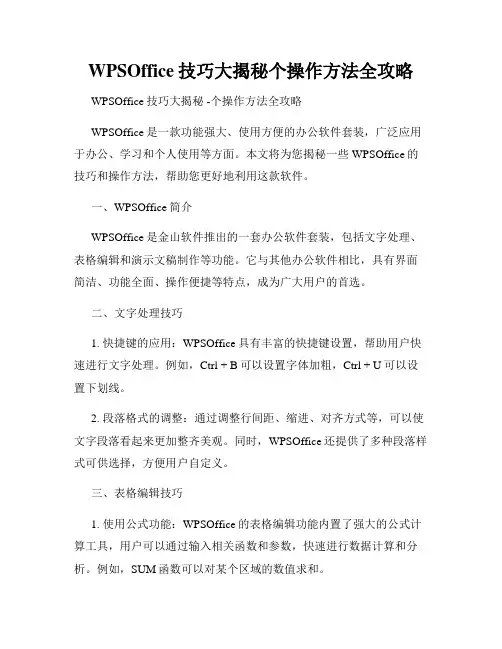 WPSOffice 技巧大揭秘个操作方法全攻略

WPSOffice 技巧大揭秘 -个操作方法全攻略

WPSOffice 是一款功能强大、使用方便的办公软件套装，广泛应用于办公、学习和个人使用等方面。本文将为您揭秘一些 WPSOffice 的技巧和操作方法，帮助您更好地利用这款软件。

一、WPSOffice 简介

WPSOffice 是金山软件推出的一套办公软件套装，包括文字处理、表格编辑和演示文稿制作等功能。它与其他办公软件相比，具有界面简洁、功能全面、操作便捷等特点，成为广大用户的首选。

二、文字处理技巧

1. 快捷键的应用：WPSOffice 具有丰富的快捷键设置，帮助用户快速进行文字处理。例如，Ctrl + B 可以设置字体加粗，Ctrl + U 可以设置下划线。

2. 段落格式的调整：通过调整行间距、缩进、对齐方式等，可以使文字段落看起来更加整齐美观。同时，WPSOffice 还提供了多种段落样式可供选择，方便用户自定义。

三、表格编辑技巧

1. 使用公式功能：WPSOffice 的表格编辑功能内置了强大的公式计算工具，用户可以通过输入相关函数和参数，快速进行数据计算和分析。例如，SUM 函数可以对某个区域的数值求和。